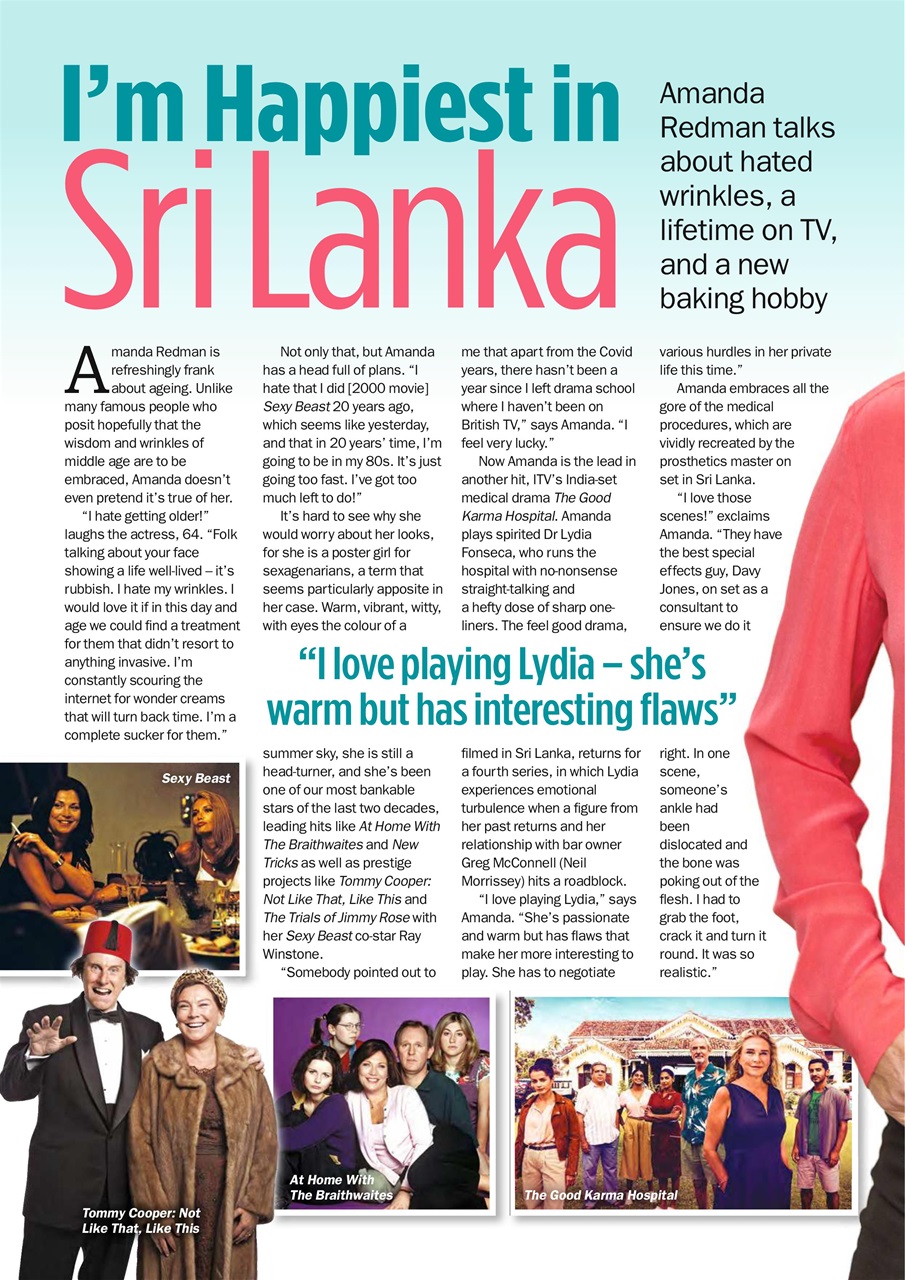 I'm Happiest in Sri Lanka

Amanda Redman talks about hated wrinkles, a lifetime on TV, and a new baking hobby

Amanda Redman is refreshingly frank about ageing. Unlike many famous people who posit hopefully that the wisdom and wrinkles of middle age are to be embraced, Amanda doesn't even pretend it's true of her.

"I hate getting older!" laughs the actress, 64. "Folk talking about your face showing a life well-lived – it's rubbish. I hate my wrinkles. I would love it if in this day and age we could find a treatment for them that didn't resort to anything invasive. I'm constantly scouring the internet for wonder creams that will turn back time. I'm a complete sucker for them."

Not only that, but Amanda has a head full of plans. "I hate that I did [2000 movie] Sexy Beast 20 years ago, which seems like yesterday, and that in 20 years' time, I'm going to be in my 80s. It's just going too fast. I've got too much left to do!"

It's hard to see why she would worry about her looks, for she is a poster girl for sexagenarians, a term that seems particularly apposite in her case. Warm, vibrant, witty, with eyes the colour of a summer sky, she is still a head-turner, and she's been one of our most bankable stars of the last two decades, leading hits like At Home With The Braithwaites and New Tricks as well as prestige projects like Tommy Cooper: Not Like That, Like This and The Trials of Jimmy Rose with her Sexy Beast co-star Ray Winstone.

"Somebody pointed out to me that apart from the Covid years, there hasn't been a year since I left drama school where I haven't been on British TV," says Amanda. "I feel very lucky."

Now Amanda is the lead in another hit, ITV's India-set medical drama The Good Karma Hospital. Amanda plays spirited Dr Lydia Fonseca, who runs the hospital with no-nonsense straight-talking and a hefty dose of sharp one-liners. The feel good drama, filmed in Sri Lanka, returns for a fourth series, in which Lydia experiences emotional turbulence when a figure from her past returns and her relationship with bar owner Greg McConnell (Neil Morrissey) hits a roadblock.

"I love playing Lydia," says Amanda. "She's passionate and warm but has flaws that make her more interesting to play. She has to negotiate various hurdles in her private life this time."

Amanda embraces all the gore of the medical procedures, which are vividly recreated by the prosthetics master on set in Sri Lanka.

"I love those scenes!" exclaims Amanda. "They have the best special effects guy, Davy Jones, on set as a consultant to ensure we do it right. In one scene, someone's ankle had been dislocated and the bone was poking out of the flesh. I had to grab the foot, crack it and turn it round. It was so realistic."

"I love playing Lydia – she's warm but has interesting flaws"

Sexy Beast

Tommy Cooper: Not Like That, Like This

At Home With The Braithwaites

The Good Karma Hospital